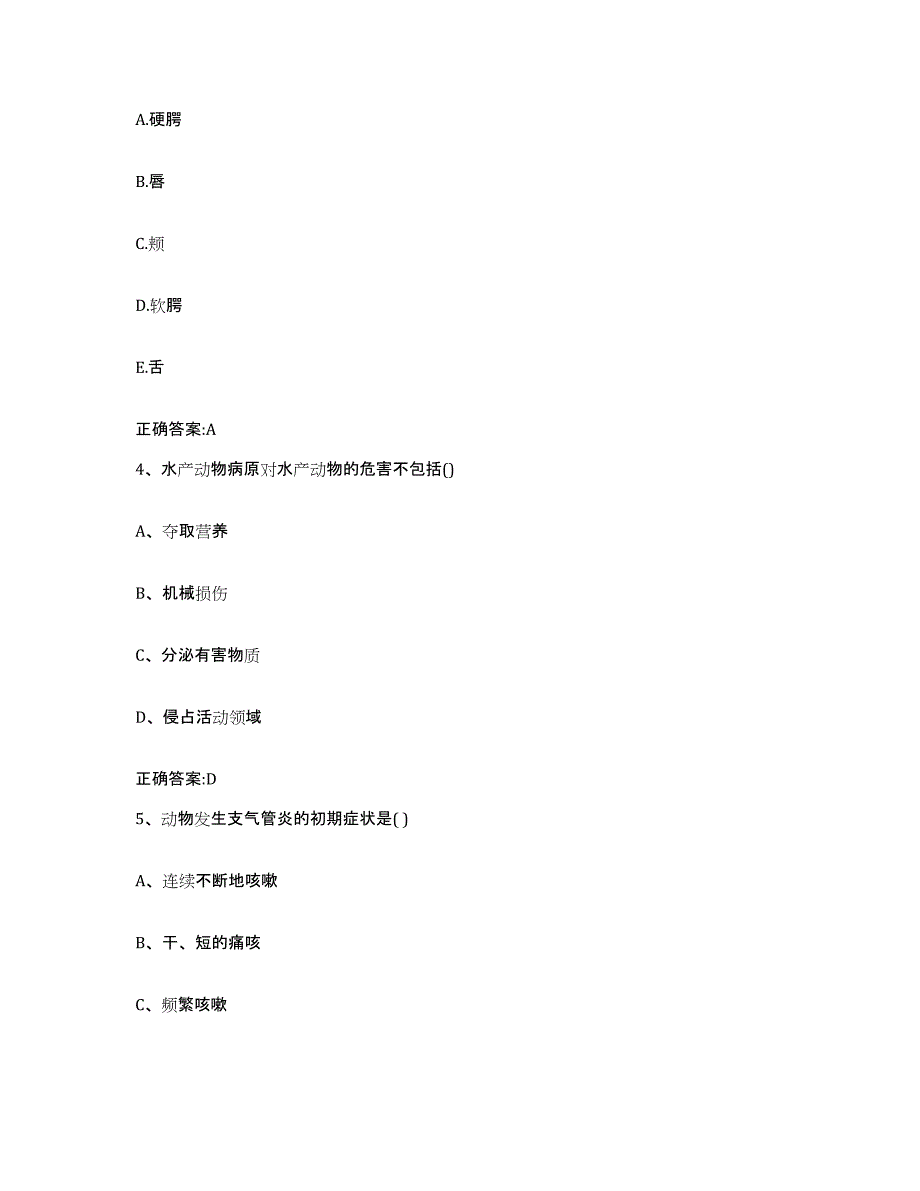 A.硬腭

B.唇

C.颊

D.软腭

E.舌

正确答案:A

4、水产动物病原对水产动物的危害不包括()

A、夺取营养

B、机械损伤

C、分泌有害物质

D、侵占活动领域

正确答案:D

5、动物发生支气管炎的初期症状是( )

A、连续不断地咳嗽

B、干、短的痛咳

C、频繁咳嗽